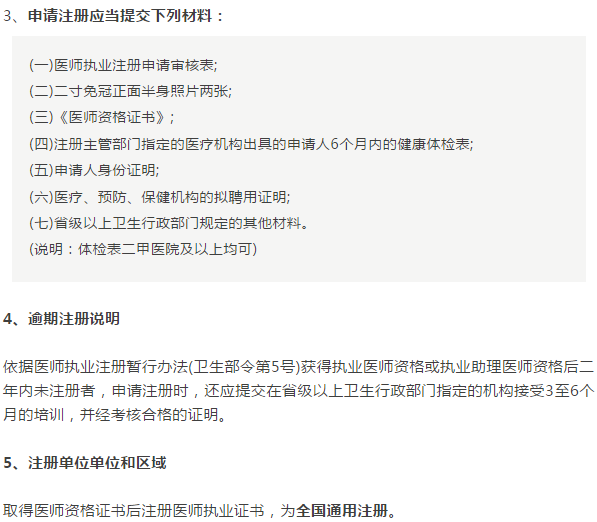 3、申请注册应当提交下列材料：

(一)医师执业注册申请审核表;
(二)二寸免冠正面半身照片两张;
(三)《医师资格证书》;
(四)注册主管部门指定的医疗机构出具的申请人6个月内的健康体检表;
(五)申请人身份证明;
(六)医疗、预防、保健机构的拟聘用证明;
(七)省级以上卫生行政部门规定的其他材料。
(说明：体检表二甲医院及以上均可)

4、逾期注册说明

依据医师执业注册暂行办法(卫生部令第5号)获得执业医师资格或执业助理医师资格后二年内未注册者，申请注册时，还应提交在省级以上卫生行政部门指定的机构接受3至6个月的培训，并经考核合格的证明。

5、注册单位单位和区域

取得医师资格证书后注册医师执业证书，为全国通用注册。